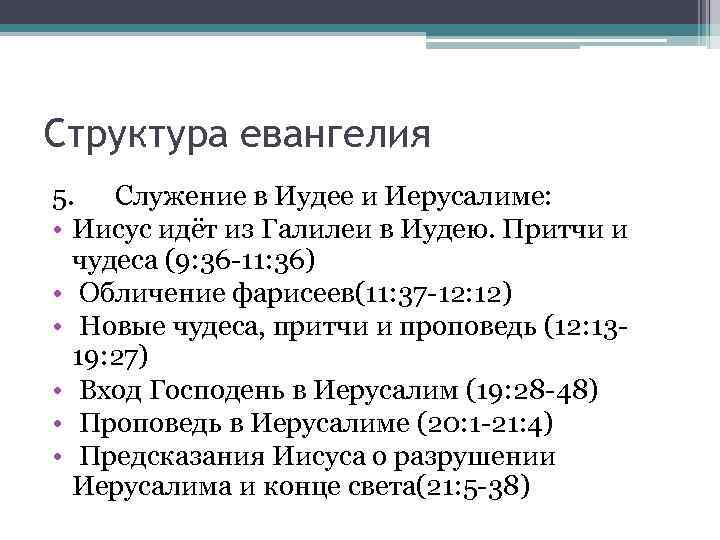 Структура евангелия

5. Служение в Иудее и Иерусалиме:

• Иисус идёт из Галилеи в Иудею. Притчи и чудеса (9:36-11:36)
• Обличение фарисеев(11:37-12:12)
• Новые чудеса, притчи и проповедь (12:13-19:27)
• Вход Господень в Иерусалим (19:28-48)
• Проповедь в Иерусалиме (20:1-21:4)
• Предсказания Иисуса о разрушении Иерусалима и конце света(21:5-38)